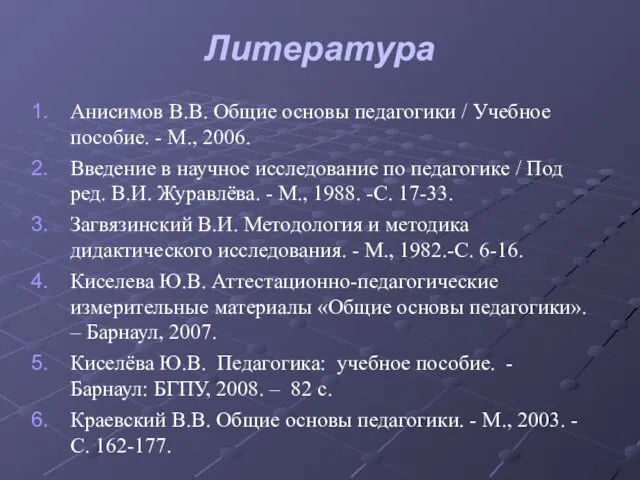 Литература

1. Анисимов В.В. Общие основы педагогики / Учебное пособие. - М., 2006.
2. Введение в научное исследование по педагогике / Под ред. В.И. Журавлёва. - М., 1988. -С. 17-33.
3. Загвязинский В.И. Методология и методика дидактического исследования. - М., 1982.-С. 6-16.
4. Киселева Ю.В. Аттестационно-педагогические измерительные материалы «Общие основы педагогики». – Барнаул, 2007.
5. Киселёва Ю.В. Педагогика: учебное пособие. - Барнаул: БГПУ, 2008. – 82 с.
6. Краевский В.В. Общие основы педагогики. - М., 2003. - С. 162-177.